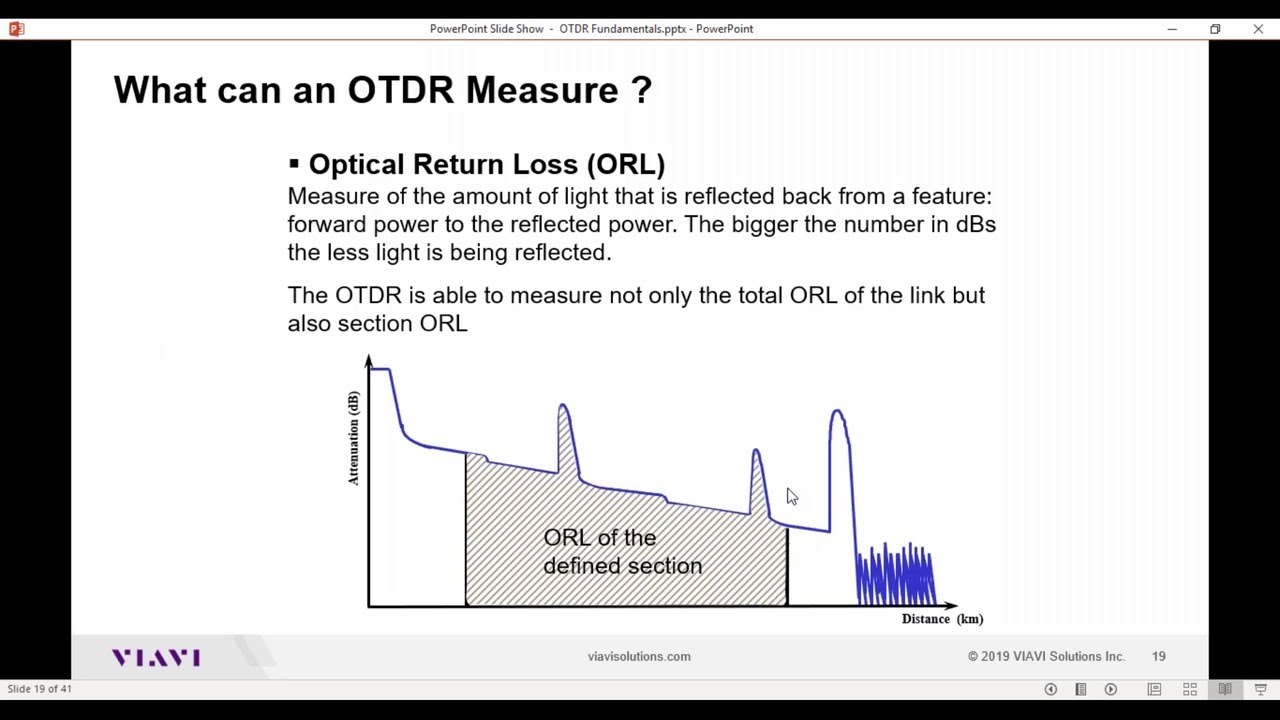 PowerPoint Slide Show - OTDR Fundamentals.pptx - PowerPoint

What can an OTDR Measure ?

▪ Optical Return Loss (ORL)
Measure of the amount of light that is reflected back from a feature: forward power to the reflected power. The bigger the number in dBs the less light is being reflected.

The OTDR is able to measure not only the total ORL of the link but also section ORL

Attenuation (dB)

ORL of the defined section

Distance (km)

VIAVI

viavisolutions.com

© 2019 VIAVI Solutions Inc. 19

Slide 19 of 41